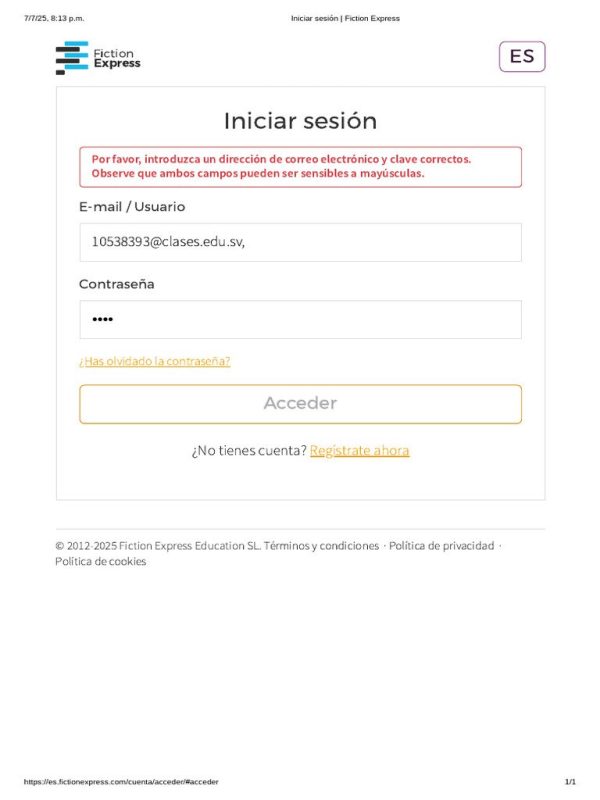 7/7/25, 8:13 p.m.

Iniciar sesión | Fiction Express

Fiction Express

ES

Iniciar sesión

Por favor, introduzca un dirección de correo electrónico y clave correctos. Observe que ambos campos pueden ser sensibles a mayúsculas.

E-mail / Usuario

10538393@clases.edu.sv,

Contraseña

••••

¿Has olvidado la contraseña?

Acceder

¿No tienes cuenta? Regístrate ahora

© 2012-2025 Fiction Express Education SL. Términos y condiciones · Política de privacidad · Política de cookies

https://es.fictionexpress.com/cuenta/acceder/#acceder

1/1